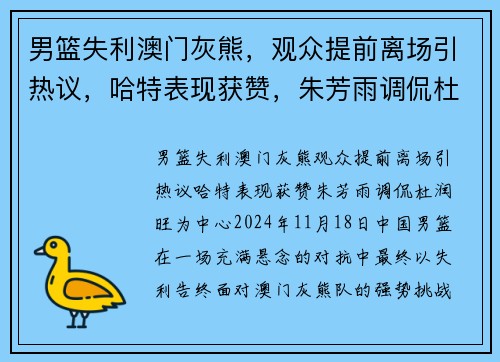 男篮失利澳门灰熊，观众提前离场引热议，哈特表现获赞，朱芳雨调侃杜

男篮失利澳门灰熊观众提前离场引热议哈特表现获赞朱芳雨调侃杜润旺为中心2024年11月18日中国男篮在一场充满悬念的对抗中最终以失利告终面对澳门灰熊队的强势挑战